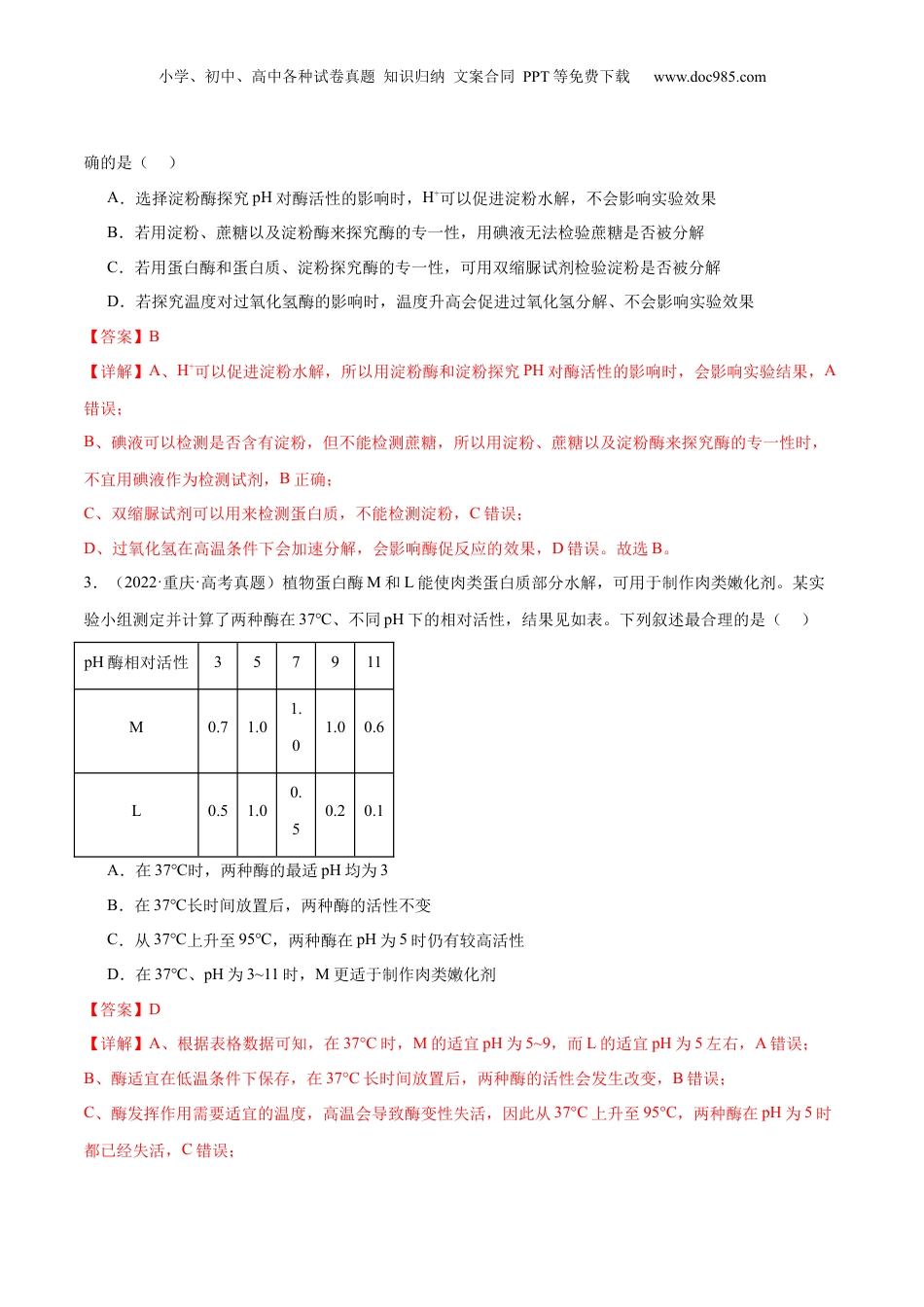 小学、初中、高中各种试卷真题 知识归纳 文案合同 PPT 等免费下载 www.doc985.com

确的是（ ）

A．选择淀粉酶探究 pH 对酶活性的影响时，$H^+$可以促进淀粉水解，不会影响实验效果

B．若用淀粉、蔗糖以及淀粉酶来探究酶的专一性，用碘液无法检验蔗糖是否被分解

C．若用蛋白酶和蛋白质、淀粉探究酶的专一性，可用双缩脲试剂检验淀粉是否被分解

D．若探究温度对过氧化氢酶的影响时，温度升高会促进过氧化氢分解、不会影响实验效果

【答案】B

【详解】A、$H^+$可以促进淀粉水解，所以用淀粉酶和淀粉探究 PH 对酶活性的影响时，会影响实验结果，A 错误；

B、碘液可以检测是否含有淀粉，但不能检测蔗糖，所以用淀粉、蔗糖以及淀粉酶来探究酶的专一性时，不宜用碘液作为检测试剂，B 正确；

C、双缩脲试剂可以用来检测蛋白质，不能检测淀粉，C 错误；

D、过氧化氢在高温条件下会加速分解，会影响酶促反应的效果，D 错误。故选 B。

3．（2022·重庆·高考真题）植物蛋白酶 M 和 L 能使肉类蛋白质部分水解，可用于制作肉类嫩化剂。某实验小组测定并计算了两种酶在 37℃、不同 pH 下的相对活性，结果见如表。下列叙述最合理的是（ ）

| pH 酶相对活性 | 3 | 5 | 7 | 9 | 11 |
|---|---|---|---|---|---|
| M | 0.7 | 1.0 | 1.0 | 1.0 | 0.6 |
| L | 0.5 | 1.0 | 0.5 | 0.2 | 0.1 |

A．在 37℃时，两种酶的最适 pH 均为 3

B．在 37℃长时间放置后，两种酶的活性不变

C．从 37℃上升至 95℃，两种酶在 pH 为 5 时仍有较高活性

D．在 37℃、pH 为 3~11 时，M 更适于制作肉类嫩化剂

【答案】D

【详解】A、根据表格数据可知，在 37°C 时，M 的适宜 pH 为 5~9，而 L 的适宜 pH 为 5 左右，A 错误；

B、酶适宜在低温条件下保存，在 37°C 长时间放置后，两种酶的活性会发生改变，B 错误；

C、酶发挥作用需要适宜的温度，高温会导致酶变性失活，因此从 37°C 上升至 95°C，两种酶在 pH 为 5 时都已经失活，C 错误；